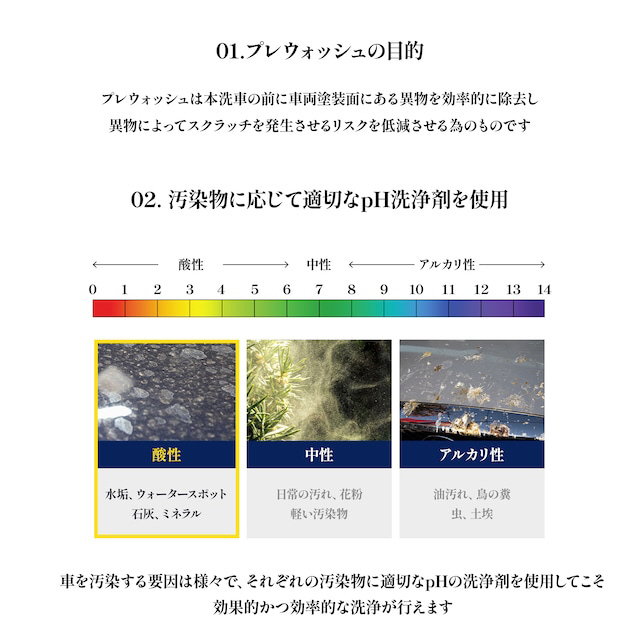 01.プレウォッシュの目的

プレウォッシュは本洗車の前に車両塗装面にある異物を効率的に除去し
異物によってスクラッチを発生させるリスクを低減させる為のものです

02. 汚染物に応じて適切なpH洗浄剤を使用

酸性 中性 アルカリ性

0 1 2 3 4 5 6 7 8 9 10 11 12 13 14

酸性

水垢、ウォータースポット
石灰、ミネラル

中性

日常の汚れ、花粉
軽い汚染物

アルカリ性

油汚れ、鳥の糞
虫、土埃

車を汚染する要因は様々で、それぞれの汚染物に適切なpHの洗浄剤を使用してこそ
効果的かつ効率的な洗浄が行えます